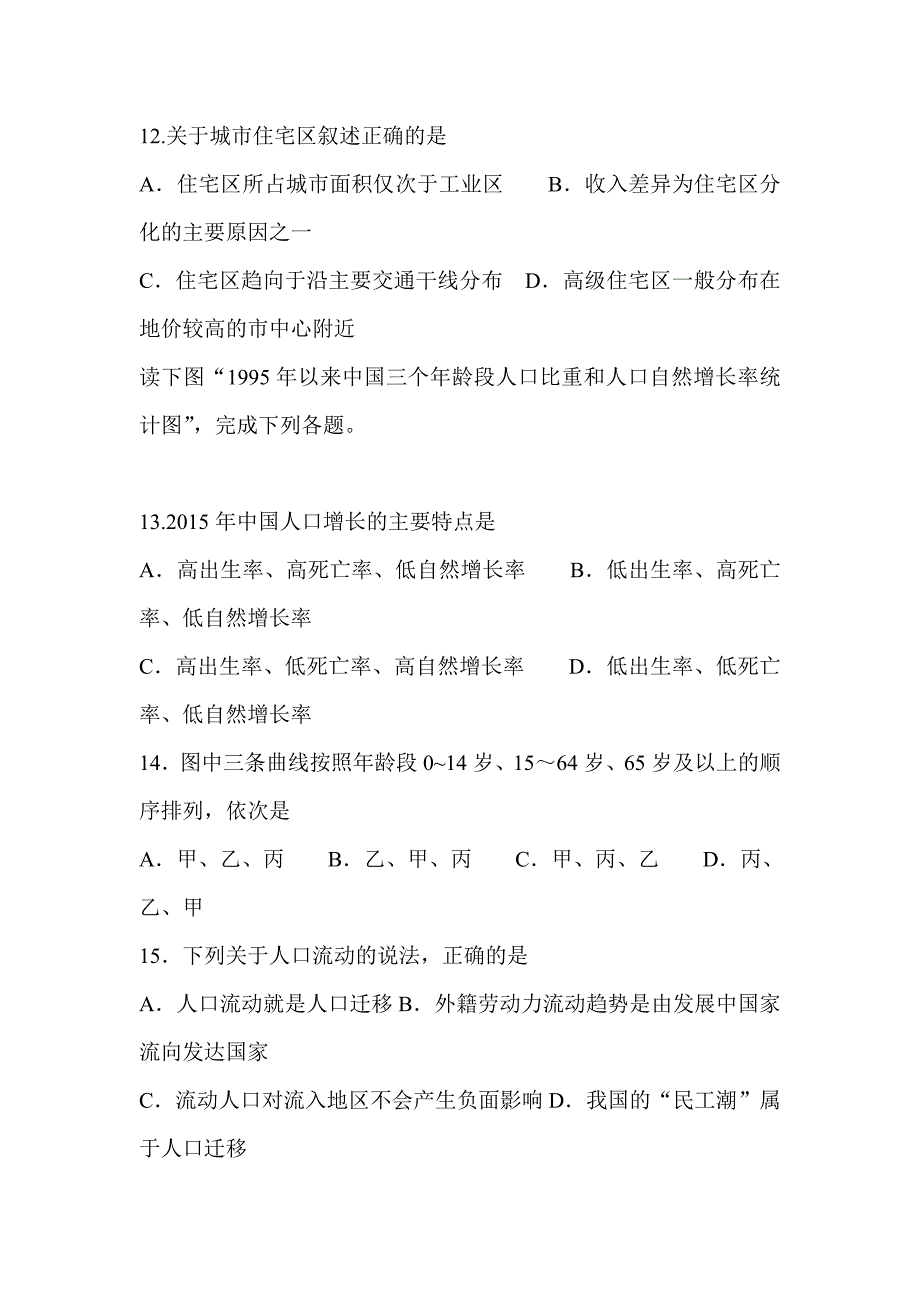 12.关于城市住宅区叙述正确的是

A．住宅区所占城市面积仅次于工业区　　B．收入差异为住宅区分化的主要原因之一

C．住宅区趋向于沿主要交通干线分布　D．高级住宅区一般分布在地价较高的市中心附近

读下图“1995 年以来中国三个年龄段人口比重和人口自然增长率统计图”，完成下列各题。

13.2015 年中国人口增长的主要特点是

A．高出生率、高死亡率、低自然增长率　　B．低出生率、高死亡率、低自然增长率

C．高出生率、低死亡率、高自然增长率　　D．低出生率、低死亡率、低自然增长率

14．图中三条曲线按照年龄段 0~14 岁、15～64 岁、65 岁及以上的顺序排列，依次是

A．甲、乙、丙　　B．乙、甲、丙　　C．甲、丙、乙　　D．丙、乙、甲

15．下列关于人口流动的说法，正确的是

A．人口流动就是人口迁移 B．外籍劳动力流动趋势是由发展中国家流向发达国家

C．流动人口对流入地区不会产生负面影响 D．我国的“民工潮”属于人口迁移